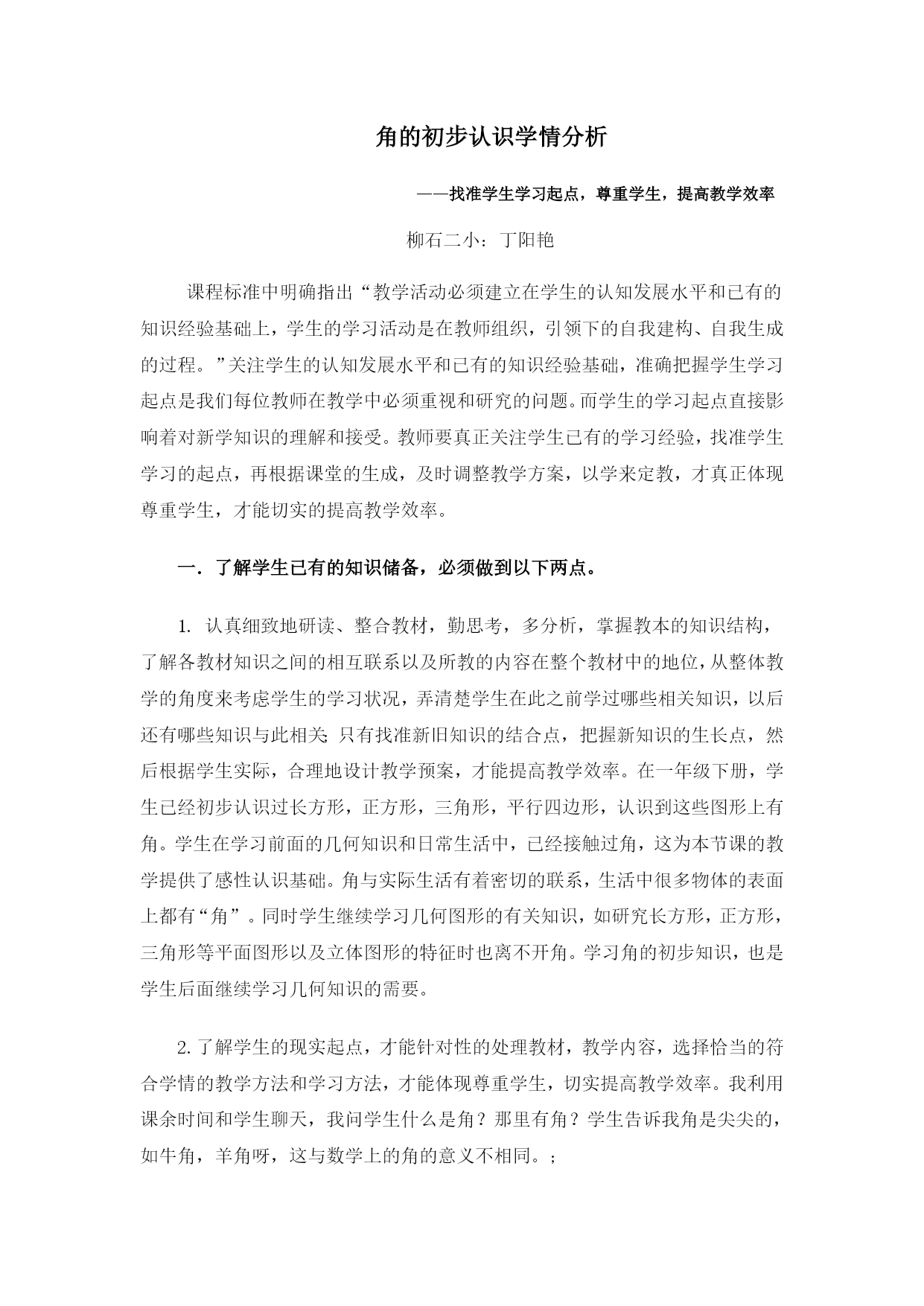 角的初步认识学情分析

——找准学生学习起点，尊重学生，提高教学效率

柳石二小：丁阳艳

课程标准中明确指出“教学活动必须建立在学生的认知发展水平和已有的知识经验基础上，学生的学习活动是在教师组织，引领下的自我建构、自我生成的过程。”关注学生的认知发展水平和已有的知识经验基础，准确把握学生学习起点是我们每位教师在教学中必须重视和研究的问题。而学生的学习起点直接影响着对新学知识的理解和接受。教师要真正关注学生已有的学习经验，找准学生学习的起点，再根据课堂的生成，及时调整教学方案，以学来定教，才真正体现尊重学生，才能切实的提高教学效率。

一．了解学生已有的知识储备，必须做到以下两点。

1. 认真细致地研读、整合教材，勤思考，多分析，掌握教本的知识结构，了解各教材知识之间的相互联系以及所教的内容在整个教材中的地位，从整体教学的角度来考虑学生的学习状况，弄清楚学生在此之前学过哪些相关知识，以后还有哪些知识与此相关；只有找准新旧知识的结合点，把握新知识的生长点，然后根据学生实际，合理地设计教学预案，才能提高教学效率。在一年级下册，学生已经初步认识过长方形，正方形，三角形，平行四边形，认识到这些图形上有角。学生在学习前面的几何知识和日常生活中，已经接触过角，这为本节课的教学提供了感性认识基础。角与实际生活有着密切的联系，生活中很多物体的表面上都有“角”。同时学生继续学习几何图形的有关知识，如研究长方形，正方形，三角形等平面图形以及立体图形的特征时也离不开角。学习角的初步知识，也是学生后面继续学习几何知识的需要。

2. 了解学生的现实起点，才能针对性的处理教材，教学内容，选择恰当的符合学情的教学方法和学习方法，才能体现尊重学生，切实提高教学效率。我利用课余时间和学生聊天，我问学生什么是角？那里有角？学生告诉我角是尖尖的，如牛角，羊角呀，这与数学上的角的意义不相同。；